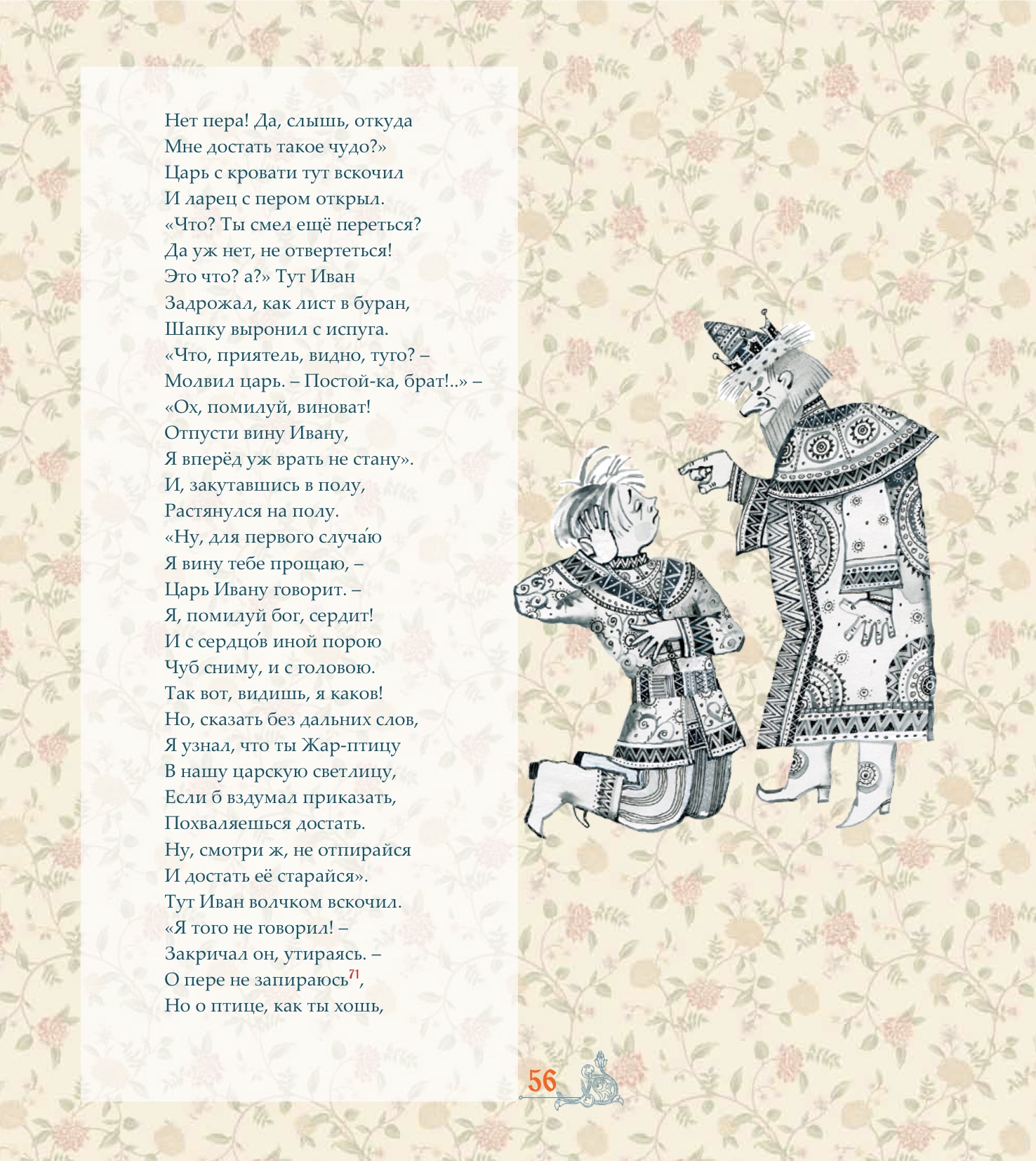 Нет пера! Да, слышь, откуда
Мне достать такое чудо?»
Царь с кровати тут вскочил
И ларец с пером открыл.
«Что? Ты смел ещё переться?
Да уж нет, не отвертеться!
Это что? а?» Тут Иван
Задрожал, как лист в буран,
Шапку выронил с испуга.
«Что, приятель, видно, туго? –
Молвил царь. – Постой-ка, брат!..» –
«Ох, помилуй, виноват!
Отпусти вину Ивану,
Я вперёд уж врать не стану».
И, закутавшись в полу,
Растянулся на полу.
«Ну, для первого случа́ю
Я вину тебе прощаю, –
Царь Ивану говорит. –
Я, помилуй бог, сердит!
И с сердцо́в иной порою
Чуб сниму, и с головою.
Так вот, видишь, я каков!
Но, сказать без дальних слов,
Я узнал, что ты Жар-птицу
В нашу царскую светлицу,
Если б вздумал приказать,
Похваляешься достать.
Ну, смотри ж, не отпирайся
И достать её старайся».
Тут Иван волчком вскочил.
«Я того не говорил! –
Закричал он, утираясь. –
О пере не запираюсь$^{71}$,
Но о птице, как ты хошь,

56